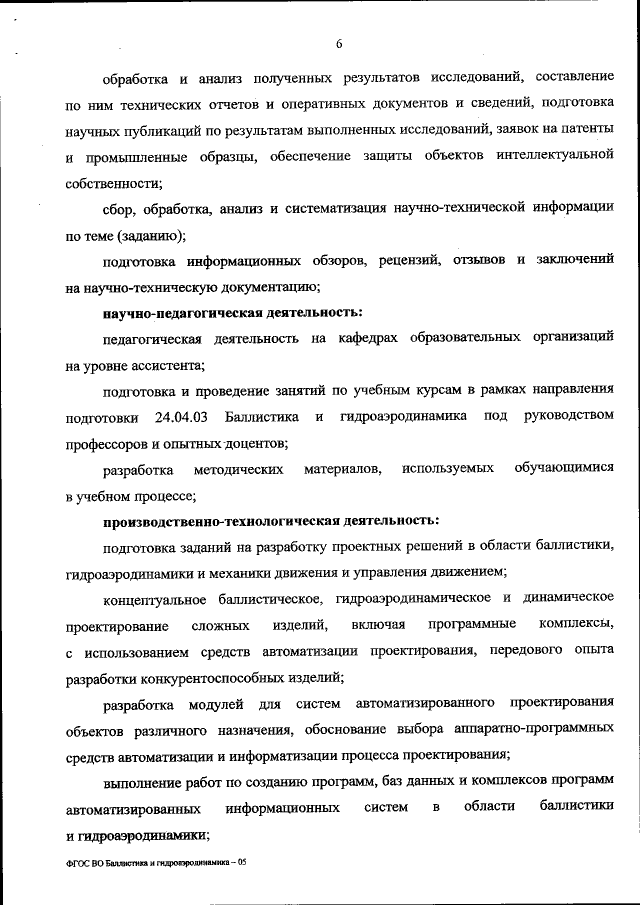 6

обработка и анализ полученных результатов исследований, составление по ним технических отчетов и оперативных документов и сведений, подготовка научных публикаций по результатам выполненных исследований, заявок на патенты и промышленные образцы, обеспечение защиты объектов интеллектуальной собственности;

сбор, обработка, анализ и систематизация научно-технической информации по теме (заданию);

подготовка информационных обзоров, рецензий, отзывов и заключений на научно-техническую документацию;

научно-педагогическая деятельность:

педагогическая деятельность на кафедрах образовательных организаций на уровне ассистента;

подготовка и проведение занятий по учебным курсам в рамках направления подготовки 24.04.03 Баллистика и гидроаэродинамика под руководством профессоров и опытных доцентов;

разработка методических материалов, используемых обучающимися в учебном процессе;

производственно-технологическая деятельность:

подготовка заданий на разработку проектных решений в области баллистики, гидроаэродинамики и механики движения и управления движением;

концептуальное баллистическое, гидроаэродинамическое и динамическое проектирование сложных изделий, включая программные комплексы, с использованием средств автоматизации проектирования, передового опыта разработки конкурентоспособных изделий;

разработка модулей для систем автоматизированного проектирования объектов различного назначения, обоснование выбора аппаратно-программных средств автоматизации и информатизации процесса проектирования;

выполнение работ по созданию программ, баз данных и комплексов программ автоматизированных информационных систем в области баллистики и гидроаэродинамики;

ФГОС ВО Баллистика и гидроаэродинамика – 05